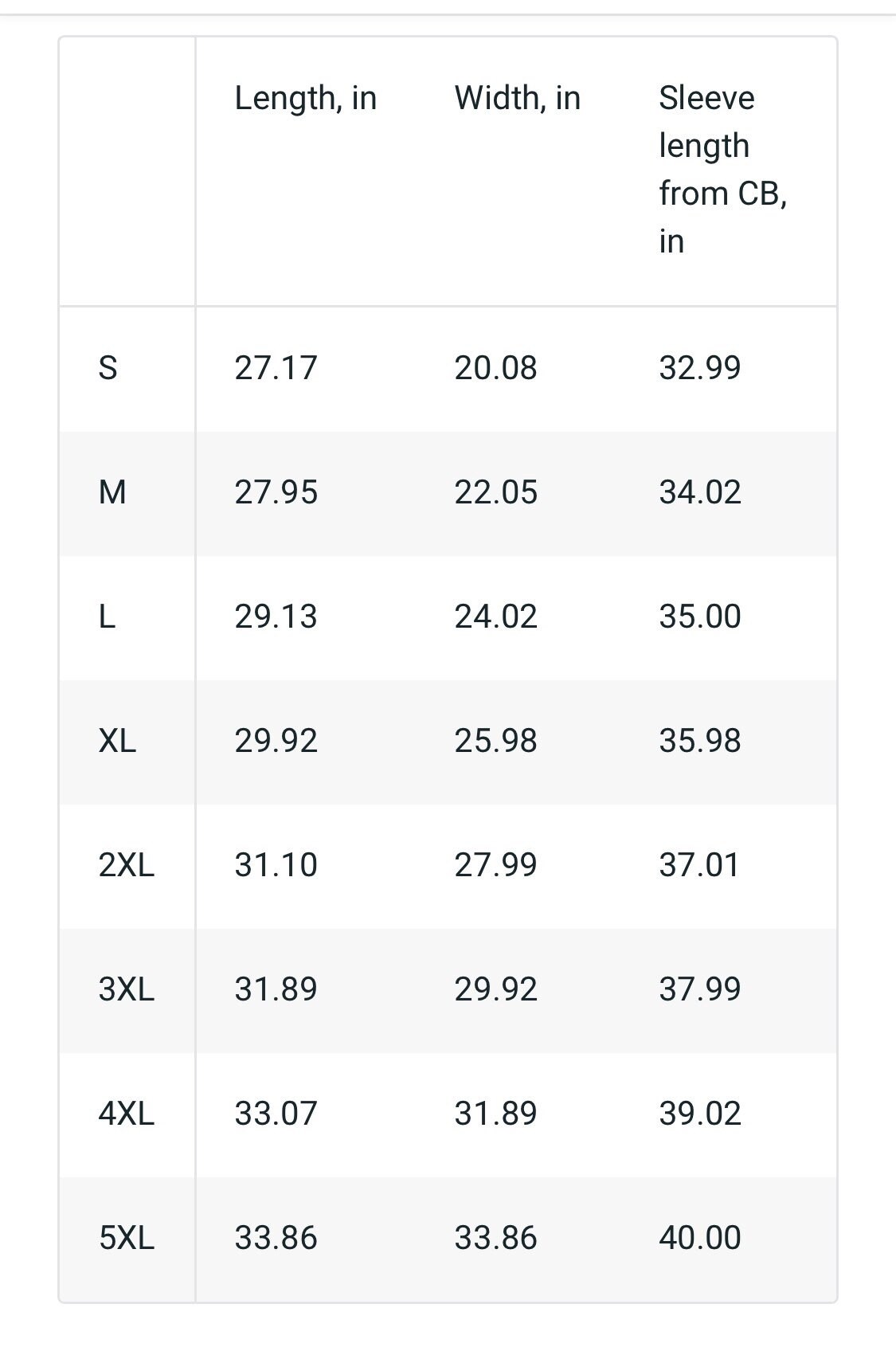 | | Length, in | Width, in | Sleeve length from CB, in |
|---|---|---|---|
| S | 27.17 | 20.08 | 32.99 |
| M | 27.95 | 22.05 | 34.02 |
| L | 29.13 | 24.02 | 35.00 |
| XL | 29.92 | 25.98 | 35.98 |
| 2XL | 31.10 | 27.99 | 37.01 |
| 3XL | 31.89 | 29.92 | 37.99 |
| 4XL | 33.07 | 31.89 | 39.02 |
| 5XL | 33.86 | 33.86 | 40.00 |